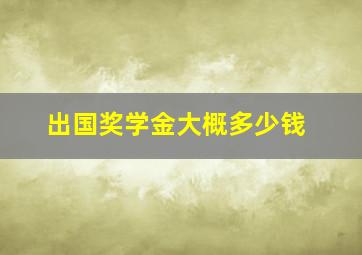 出国奖学金大概多少钱